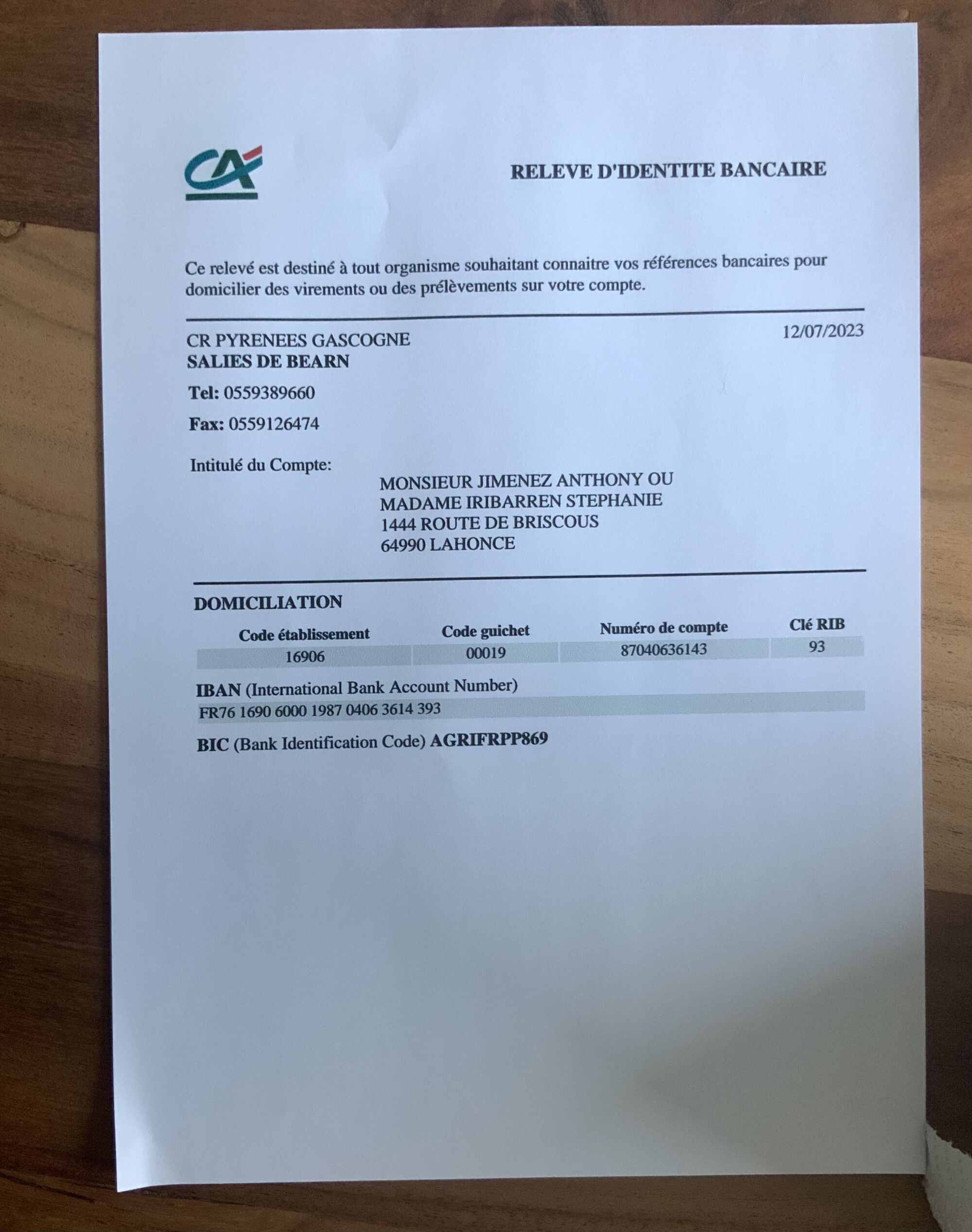 CA

RELEVE D'IDENTITE BANCAIRE

Ce relevé est destiné à tout organisme souhaitant connaitre vos références bancaires pour domicilier des virements ou des prélèvements sur votre compte.

CR PYRENEES GASCOGNE
SALIES DE BEARN

12/07/2023

Tel: 0559389660

Fax: 0559126474

Intitulé du Compte:

MONSIEUR JIMENEZ ANTHONY OU
MADAME IRIBARREN STEPHANIE
1444 ROUTE DE BRISCOUS
64990 LAHONCE

DOMICILIATION

| Code établissement | Code guichet | Numéro de compte | Clé RIB |
|---|---|---|---|
| 16906 | 00019 | 87040636143 | 93 |

IBAN (International Bank Account Number)
FR76 1690 6000 1987 0406 3614 393

BIC (Bank Identification Code) AGRIFRPP869